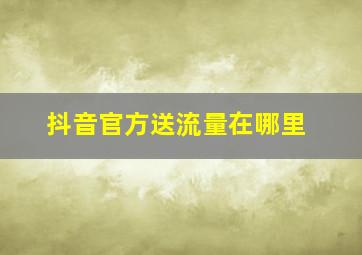 抖音官方送流量在哪里